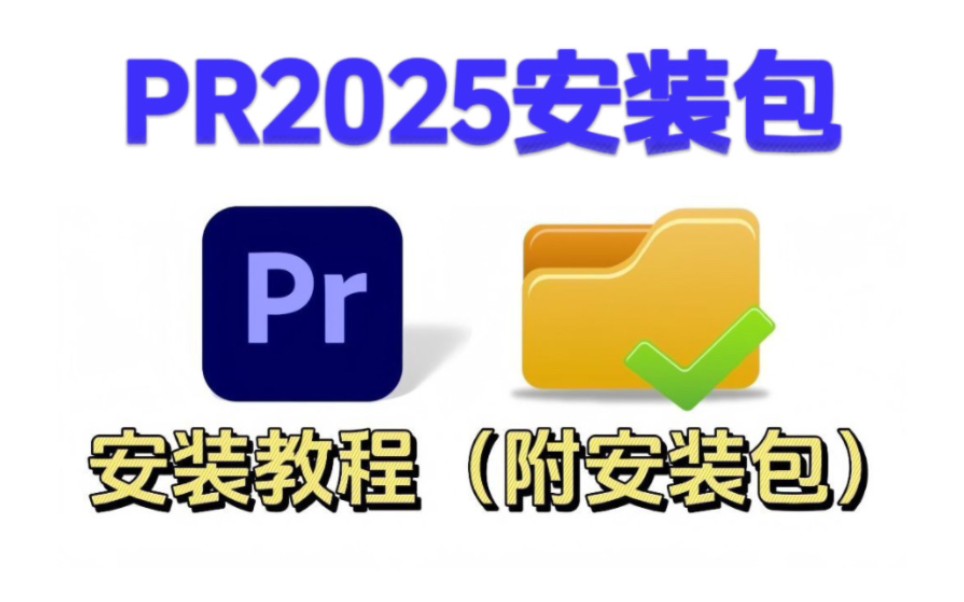 PR2025安装包

Pr

安装教程（附安装包）